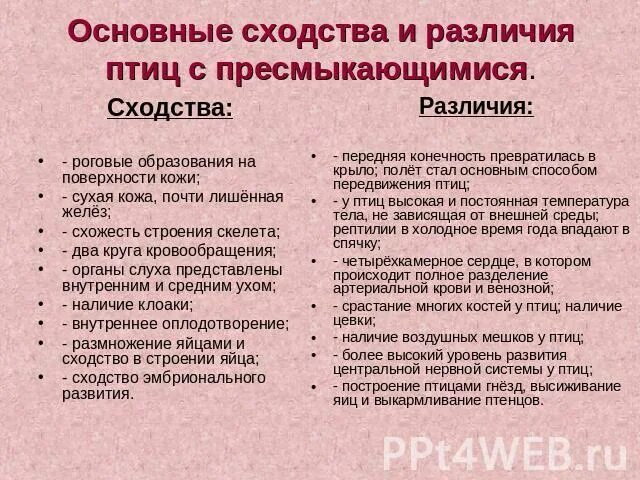 Основные сходства и различия птиц с пресмыкающимися.

Сходства:

- - роговые образования на поверхности кожи;
- - сухая кожа, почти лишённая желёз;
- - схожесть строения скелета;
- - два круга кровообращения;
- - органы слуха представлены внутренним и средним ухом;
- - наличие клоаки;
- - внутреннее оплодотворение;
- - размножение яйцами и сходство в строении яйца;
- - сходство эмбрионального развития.

Различия:

- - передняя конечность превратилась в крыло; полёт стал основным способом передвижения птиц;
- - у птиц высокая и постоянная температура тела, не зависящая от внешней среды; рептилии в холодное время года впадают в спячку;
- - четырёхкамерное сердце, в котором происходит полное разделение артериальной крови и венозной;
- - срастание многих костей у птиц; наличие цевки;
- - наличие воздушных мешков у птиц;
- - более высокий уровень развития центральной нервной системы у птиц;
- - построение птицами гнёзд, высиживание яиц и выкармливание птенцов.

PPt4WEB.ru